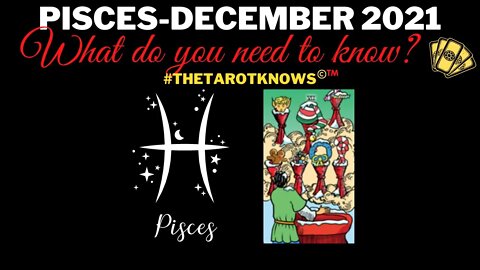 PISCES-DECEMBER 2021
What do you need to know?
#THETAROTKNOWS©™
Pisces